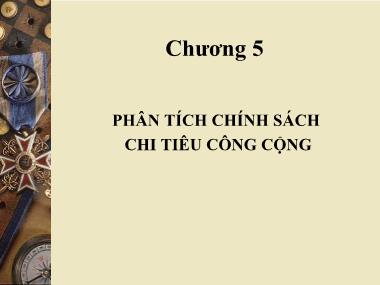 Chương 5

PHÂN TÍCH CHÍNH SÁCH CHI TIÊU CÔNG CỘNG